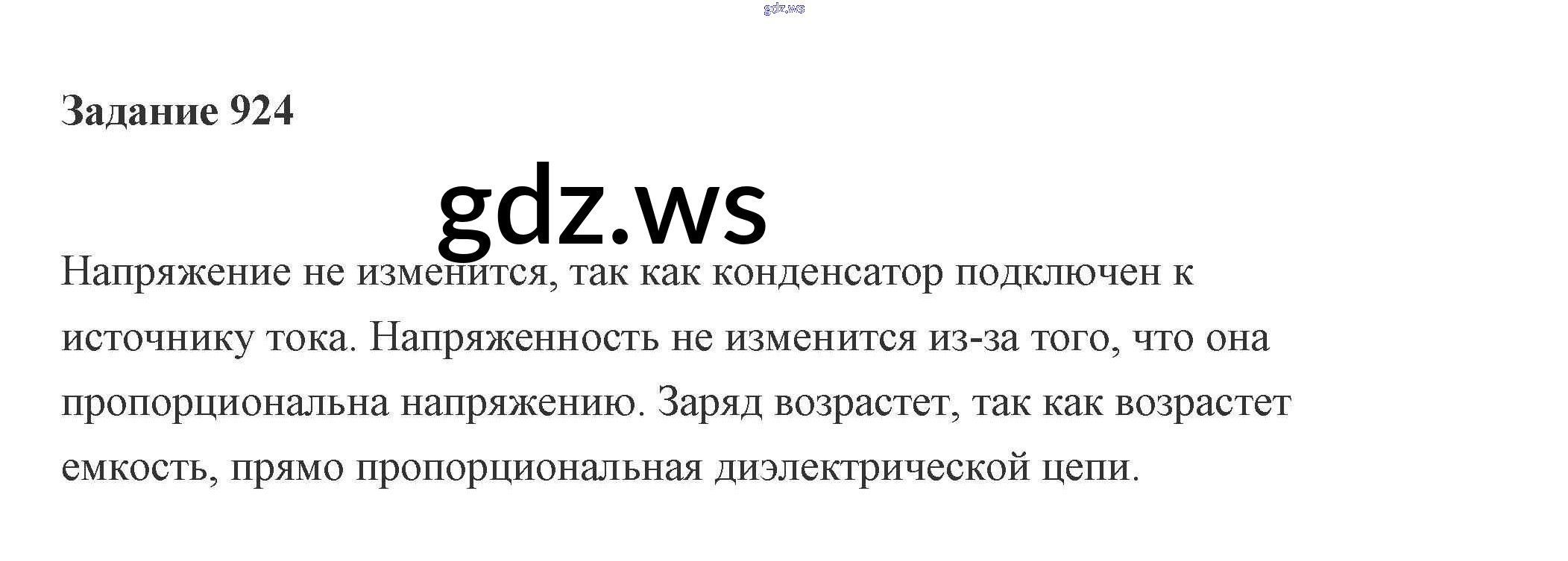 Задание 924

Напряжение не изменится, так как конденсатор подключен к источнику тока. Напряженность не изменится из-за того, что она пропорциональна напряжению. Заряд возрастет, так как возрастет емкость, прямо пропорциональная диэлектрической цепи.

gdz.ws